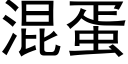 混蛋